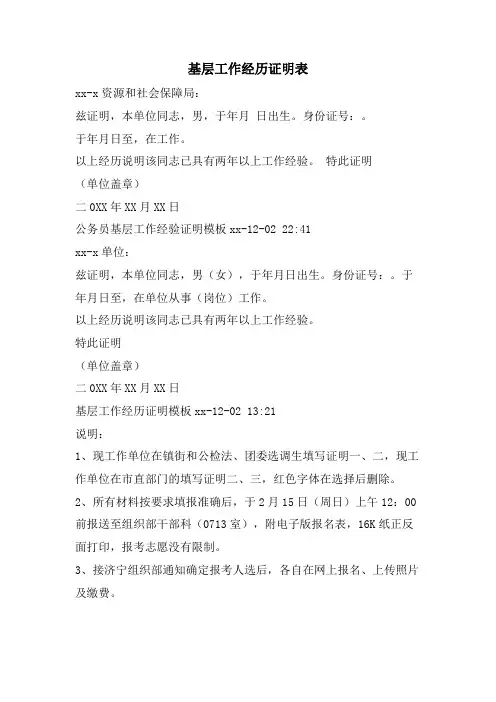 基层工作经历证明表

xx-x 资源和社会保障局：

兹证明，本单位同志，男，于年月 日出生。身份证号：。

于年月日至，在工作。

以上经历说明该同志已具有两年以上工作经验。 特此证明

（单位盖章）

二 0XX 年 XX 月 XX 日

公务员基层工作经验证明模板 xx-12-02 22:41

xx-x 单位：

兹证明，本单位同志，男（女），于年月日出生。身份证号：。于年月日至，在单位从事（岗位）工作。

以上经历说明该同志已具有两年以上工作经验。

特此证明

（单位盖章）

二 0XX 年 XX 月 XX 日

基层工作经历证明模板 xx-12-02 13:21

说明：

1、现工作单位在镇街和公检法、团委选调生填写证明一、二，现工作单位在市直部门的填写证明二、三，红色字体在选择后删除。

2、所有材料按要求填报准确后，于 2 月 15 日（周日）上午 12：00 前报送至组织部干部科（0713 室），附电子版报名表，16K 纸正反面打印，报考志愿没有限制。

3、接济宁组织部通知确定报考人选后，各自在网上报名、上传照片及缴费。